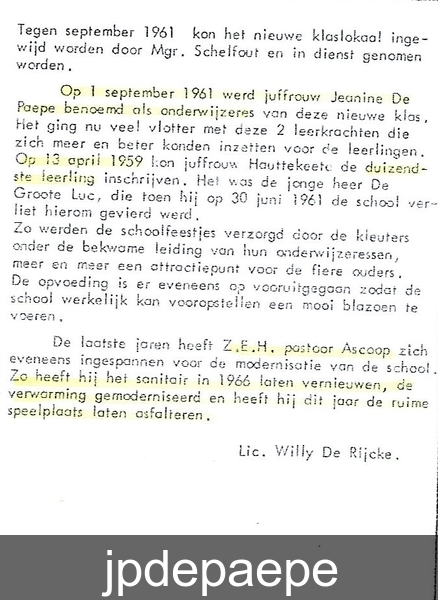 Tegen september 1961 kon het nieuwe klaslokaal ingewijd worden door Mgr. Schelfout en in dienst genomen worden.

Op 1 september 1961 werd juffrouw Jeanine De Paepe benoemd als onderwijzeres van deze nieuwe klas. Het ging nu veel vlotter met deze 2 leerkrachten die zich meer en beter konden inzetten voor de leerlingen. Op 13 april 1959 kon juffrouw Hauttekeete de duizendste leerling inschrijven. Het was de jonge heer De Groote Luc, die toen hij op 30 juni 1961 de school verliet hierom gevierd werd.
Zo werden de schoolfeestjes verzorgd door de kleuters onder de bekwame leiding van hun onderwijzeressen, meer en meer een attractiepunt voor de fiere ouders. De opvoeding is er eveneens op vooruitgegaan zodat de school werkelijk kan vooropstellen een mooi blazoen te voeren.

De laatste jaren heeft Z.E.H. pastoor Ascoop zich eveneens ingespannen voor de modernisatie van de school. Zo heeft hij het sanitair in 1966 laten vernieuwen, de verwarming gemoderniseerd en heeft hij dit jaar de ruime speelplaats laten asfalteren.

Lic. Willy De Rijcke.

jpdepaepe